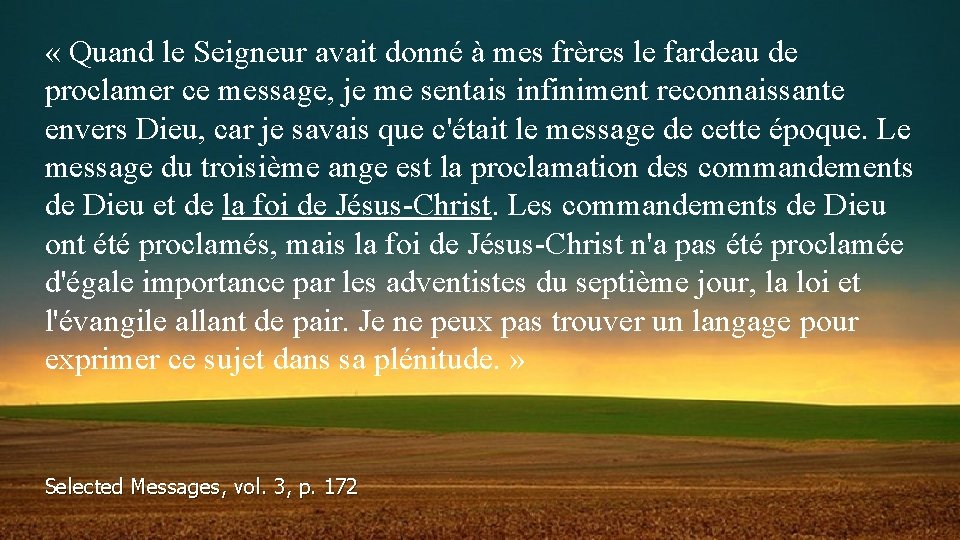 « Quand le Seigneur avait donné à mes frères le fardeau de proclamer ce message, je me sentais infiniment reconnaissante envers Dieu, car je savais que c'était le message de cette époque. Le message du troisième ange est la proclamation des commandements de Dieu et de la foi de Jésus-Christ. Les commandements de Dieu ont été proclamés, mais la foi de Jésus-Christ n'a pas été proclamée d'égale importance par les adventistes du septième jour, la loi et l'évangile allant de pair. Je ne peux pas trouver un langage pour exprimer ce sujet dans sa plénitude. »

Selected Messages, vol. 3, p. 172